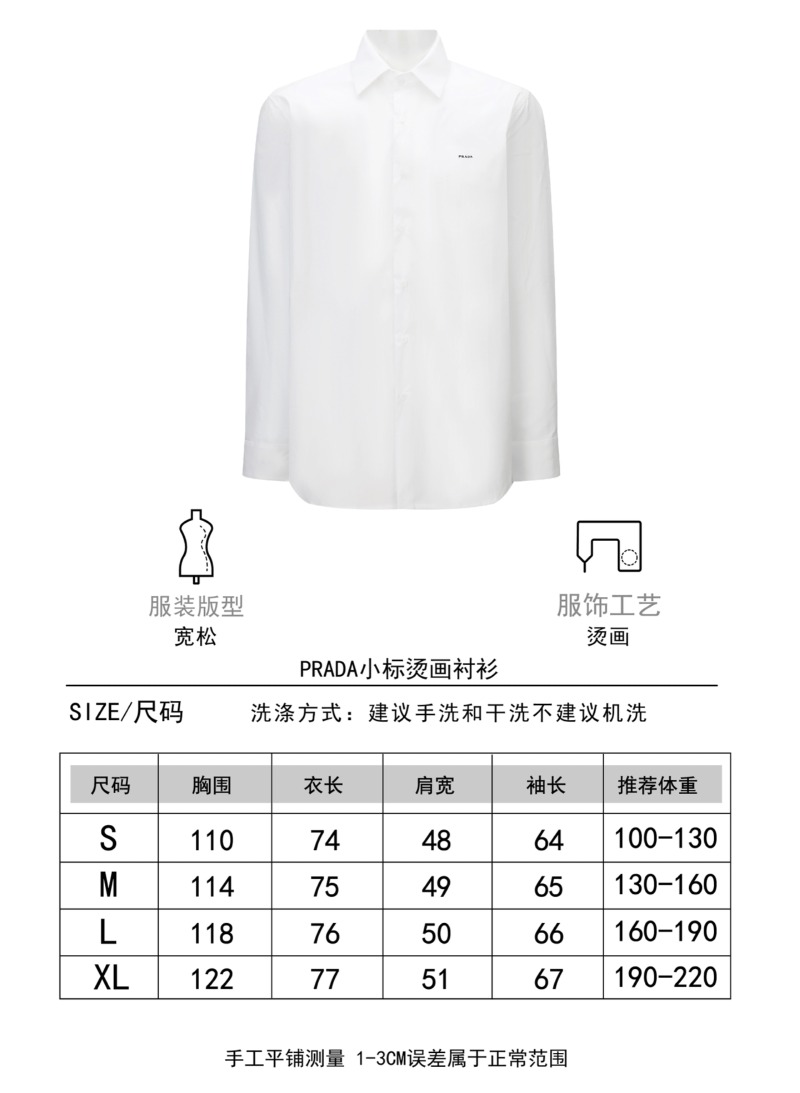 PRADA

服装版型
宽松

服饰工艺
烫画

PRADA小标烫画衬衫

SIZE/尺码 洗涤方式：建议手洗和干洗不建议机洗

| 尺码 | 胸围 | 衣长 | 肩宽 | 袖长 | 推荐体重 |
|---|---|---|---|---|---|
| S | 110 | 74 | 48 | 64 | 100-130 |
| M | 114 | 75 | 49 | 65 | 130-160 |
| L | 118 | 76 | 50 | 66 | 160-190 |
| XL | 122 | 77 | 51 | 67 | 190-220 |

手工平铺测量 1-3CM误差属于正常范围